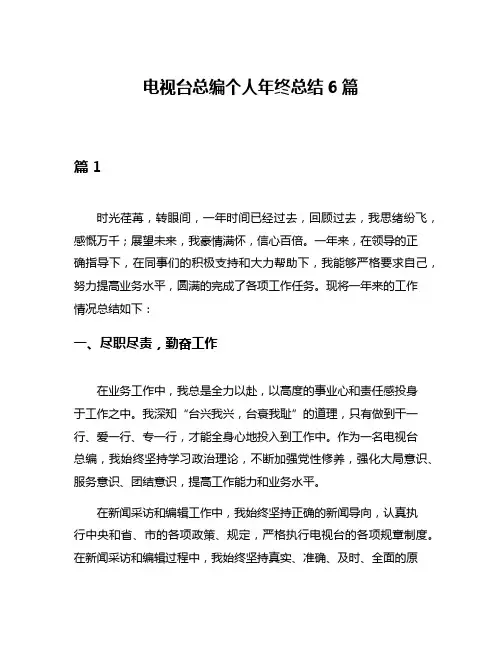 电视台总编个人年终总结 6 篇

篇 1

时光荏苒，转眼间，一年时间已经过去，回顾过去，我思绪纷飞，感慨万千；展望未来，我豪情满怀，信心百倍。一年来，在领导的正确指导下，在同事们的积极支持和大力帮助下，我能够严格要求自己，努力提高业务水平，圆满的完成了各项工作任务。现将一年来的工作情况总结如下：

一、尽职尽责，勤奋工作

在业务工作中，我总是全力以赴，以高度的事业心和责任感投身于工作之中。我深知“台兴我兴，台衰我耻”的道理，只有做到干一行、爱一行、专一行，才能全身心地投入到工作中。作为一名电视台总编，我始终坚持学习政治理论，不断加强党性修养，强化大局意识、服务意识、团结意识，提高工作能力和业务水平。

在新闻采访和编辑工作中，我始终坚持正确的新闻导向，认真执行中央和省、市的各项政策、规定，严格执行电视台的各项规章制度。在新闻采访和编辑过程中，我始终坚持真实、准确、及时、全面的原